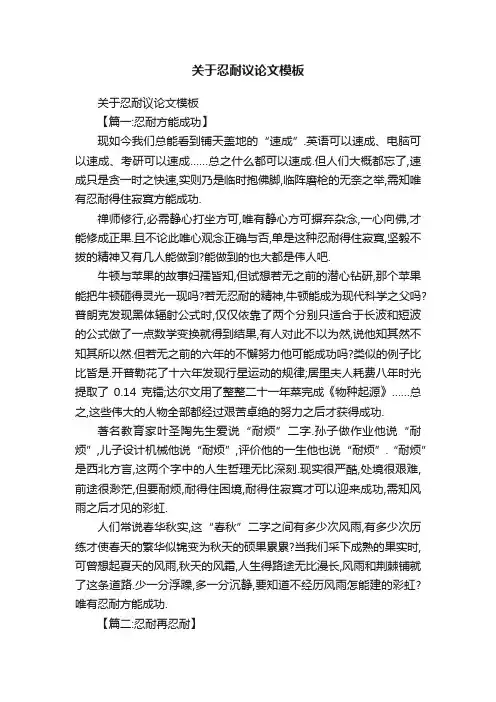 关于忍耐议论文模板

关于忍耐议论文模板

【篇一:忍耐方能成功】

现如今我们总能看到铺天盖地的“速成”.英语可以速成、电脑可以速成、考研可以速成……总之什么都可以速成.但人们大概都忘了,速成只是贪一时之快速,实则乃是临时抱佛脚,临阵磨枪的无奈之举,需知唯有忍耐得住寂寞方能成功.

禅师修行,必需静心打坐方可,唯有静心方可摒弃杂念,一心向佛,才能修成正果.且不论此唯心观念正确与否,单是这种忍耐得住寂寞,坚毅不拔的精神又有几人能做到?能做到的也大都是伟人吧.

牛顿与苹果的故事妇孺皆知,但试想若无之前的潜心钻研,那个苹果能把牛顿砸得灵光一现吗?若无忍耐的精神,牛顿能成为现代科学之父吗?普朗克发现黑体辐射公式时,仅仅依靠了两个分别只适合于长波和短波的公式做了一点数学变换就得到结果,有人对此不以为然,说他知其然不知其所以然.但若无之前的六年的不懈努力他可能成功吗?类似的例子比比皆是.开普勒花了十六年发现行星运动的规律;居里夫人耗费八年时光提取了 0.14 克镭;达尔文用了整整二十一年菜完成《物种起源》……总之,这些伟大的人物全部都经过艰苦卓绝的努力之后才获得成功.

著名教育家叶圣陶先生爱说“耐烦”二字.孙子做作业他说“耐烦”,儿子设计机械他说“耐烦”,评价他的一生他也说“耐烦”.“耐烦”是西北方言,这两个字中的人生哲理无比深刻.现实很严酷,处境很艰难,前途很渺茫,但要耐烦,耐得住困境,耐得住寂寞才可以迎来成功,需知风雨之后才见的彩虹.

人们常说春华秋实,这“春秋”二字之间有多少次风雨,有多少次历练才使春天的繁华似锦变为秋天的硕果累累?当我们采下成熟的果实时,可曾想起夏天的风雨,秋天的风霜,人生得路途无比漫长,风雨和荆棘铺就了这条道路.少一分浮躁,多一分沉静,要知道不经历风雨怎能建的彩虹?唯有忍耐方能成功.

【篇二:忍耐再忍耐】